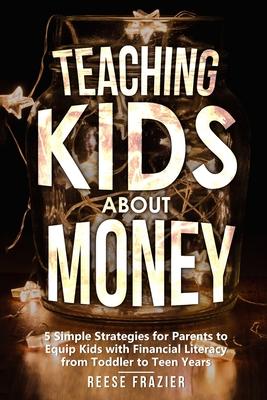 TEACHING KIDS ABOUT MONEY

5 Simple Strategies for Parents to Equip Kids with Financial Literacy from Toddler to Teen Years

REESE FRAZIER